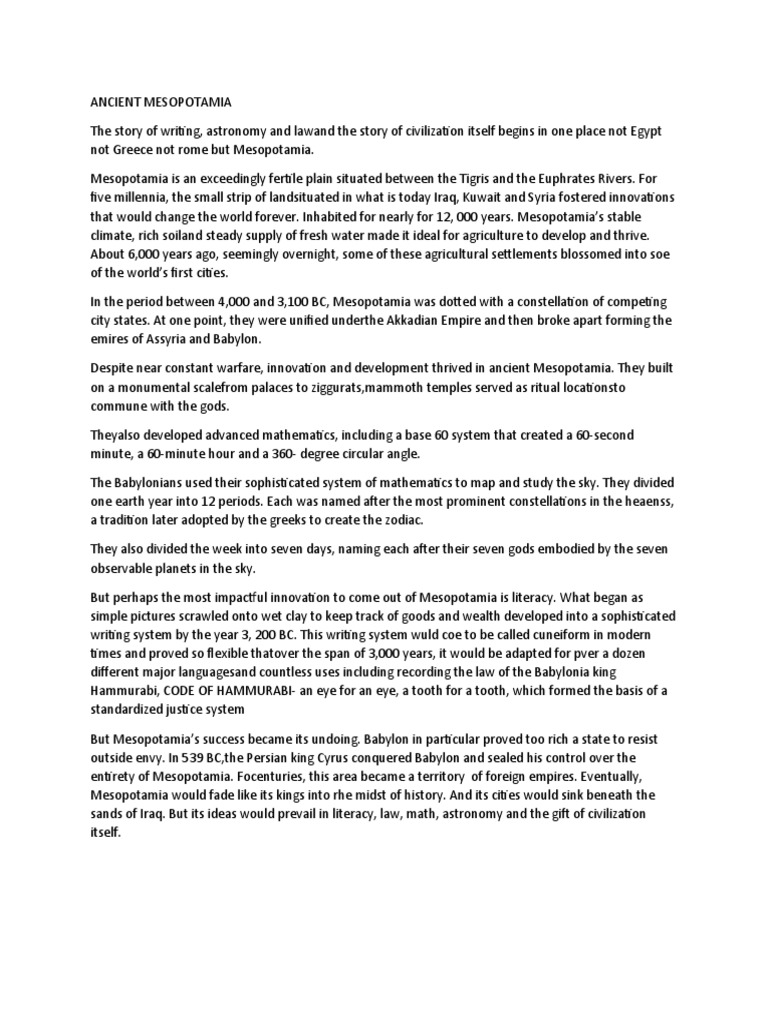 ANCIENT MESOPOTAMIA

The story of writing, astronomy and lawand the story of civilization itself begins in one place not Egypt not Greece not rome but Mesopotamia.

Mesopotamia is an exceedingly fertile plain situated between the Tigris and the Euphrates Rivers. For five millennia, the small strip of landsituated in what is today Iraq, Kuwait and Syria fostered innovations that would change the world forever. Inhabited for nearly for 12, 000 years. Mesopotamia's stable climate, rich soiland steady supply of fresh water made it ideal for agriculture to develop and thrive. About 6,000 years ago, seemingly overnight, some of these agricultural settlements blossomed into soe of the world's first cities.

In the period between 4,000 and 3,100 BC, Mesopotamia was dotted with a constellation of competing city states. At one point, they were unified underthe Akkadian Empire and then broke apart forming the emires of Assyria and Babylon.

Despite near constant warfare, innovation and development thrived in ancient Mesopotamia. They built on a monumental scalefrom palaces to ziggurats,mammoth temples served as ritual locationsto commune with the gods.

Theyalso developed advanced mathematics, including a base 60 system that created a 60-second minute, a 60-minute hour and a 360- degree circular angle.

The Babylonians used their sophisticated system of mathematics to map and study the sky. They divided one earth year into 12 periods. Each was named after the most prominent constellations in the heaenss, a tradition later adopted by the greeks to create the zodiac.

They also divided the week into seven days, naming each after their seven gods embodied by the seven observable planets in the sky.

But perhaps the most impactful innovation to come out of Mesopotamia is literacy. What began as simple pictures scrawled onto wet clay to keep track of goods and wealth developed into a sophisticated writing system by the year 3, 200 BC. This writing system wuld coe to be called cuneiform in modern times and proved so flexible thatover the span of 3,000 years, it would be adapted for pver a dozen different major languagesand countless uses including recording the law of the Babylonia king Hammurabi, CODE OF HAMMURABI- an eye for an eye, a tooth for a tooth, which formed the basis of a standardized justice system

But Mesopotamia's success became its undoing. Babylon in particular proved too rich a state to resist outside envy. In 539 BC,the Persian king Cyrus conquered Babylon and sealed his control over the entirety of Mesopotamia. Focenturies, this area became a territory of foreign empires. Eventually, Mesopotamia would fade like its kings into rhe midst of history. And its cities would sink beneath the sands of Iraq. But its ideas would prevail in literacy, law, math, astronomy and the gift of civilization itself.